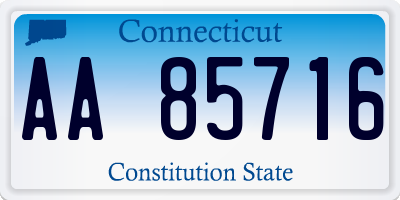 Connecticut

AA 85716

Constitution State